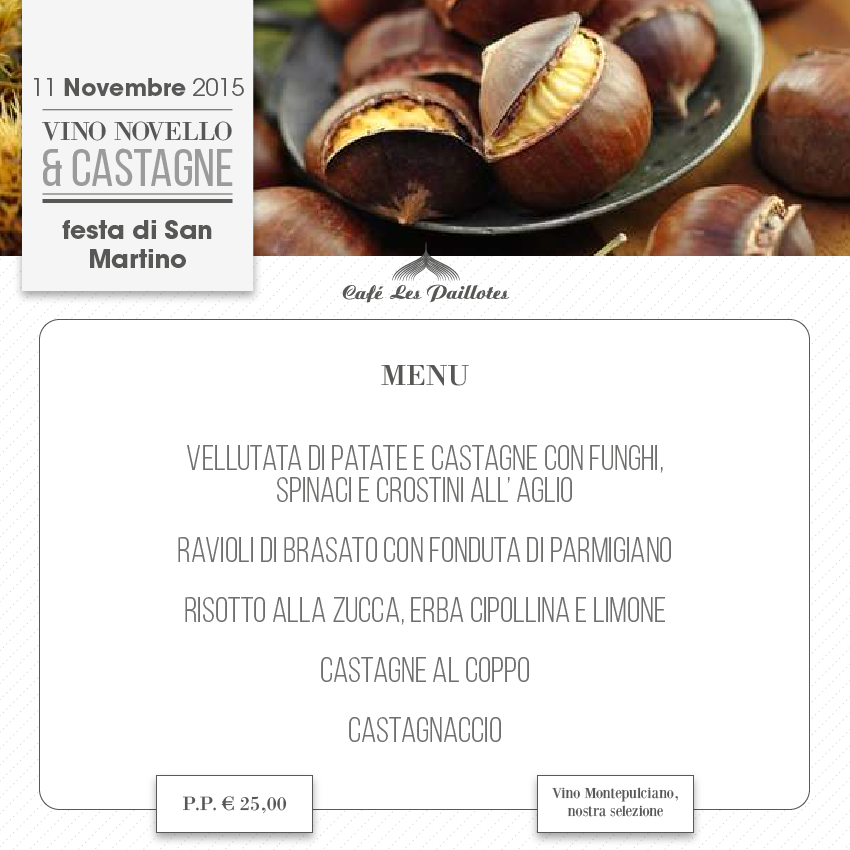 11 Novembre 2015

VINO NOVELLO
& CASTAGNE

festa di San Martino

Café Les Paillotes

MENU

VELLUTATA DI PATATE E CASTAGNE CON FUNGHI, SPINACI E CROSTINI ALL' AGLIO

RAVIOLI DI BRASATO CON FONDUTA DI PARMIGIANO

RISOTTO ALLA ZUCCA, ERBA CIPOLLINA E LIMONE

CASTAGNE AL COPPO

CASTAGNACCIO

P.P. € 25,00

Vino Montepulciano, nostra selezione